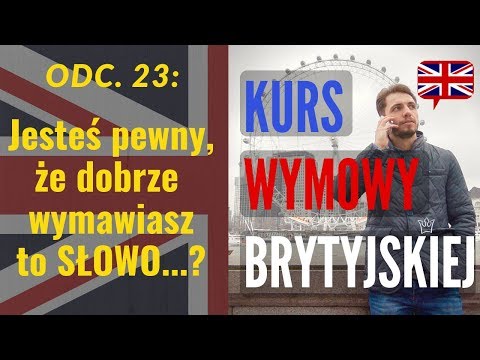 ODC. 23:

Jesteś pewny, że dobrze wymawiasz to SŁOWO...?

KURS
WYMOWY
BRYTYJSKIEJ